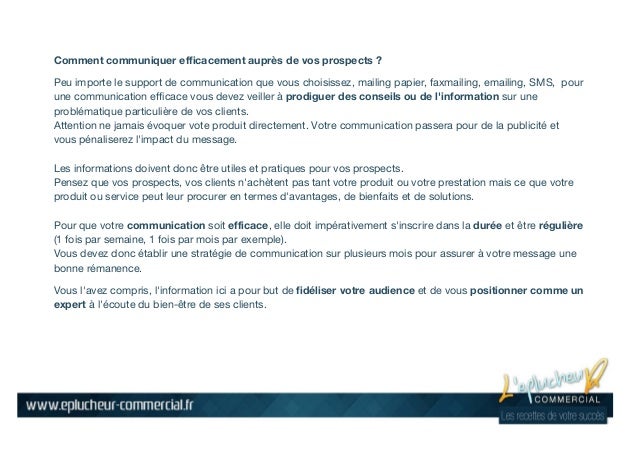 Comment communiquer efficacement auprès de vos prospects ?

Peu importe le support de communication que vous choisissez, mailing papier, faxmailing, emailing, SMS, pour une communication efficace vous devez veiller à prodiguer des conseils ou de l'information sur une problématique particulière de vos clients.
Attention ne jamais évoquer vote produit directement. Votre communication passera pour de la publicité et vous pénaliserez l'impact du message.

Les informations doivent donc être utiles et pratiques pour vos prospects.
Pensez que vos prospects, vos clients n'achètent pas tant votre produit ou votre prestation mais ce que votre produit ou service peut leur procurer en termes d'avantages, de bienfaits et de solutions.

Pour que votre communication soit efficace, elle doit impérativement s'inscrire dans la durée et être régulière (1 fois par semaine, 1 fois par mois par exemple).
Vous devez donc établir une stratégie de communication sur plusieurs mois pour assurer à votre message une bonne rémanence.

Vous l'avez compris, l'information ici a pour but de fidéliser votre audience et de vous positionner comme un expert à l'écoute du bien-être de ses clients.

www.eplucheur-commercial.fr

L'éplucheur COMMERCIAL
Les recettes de votre succès